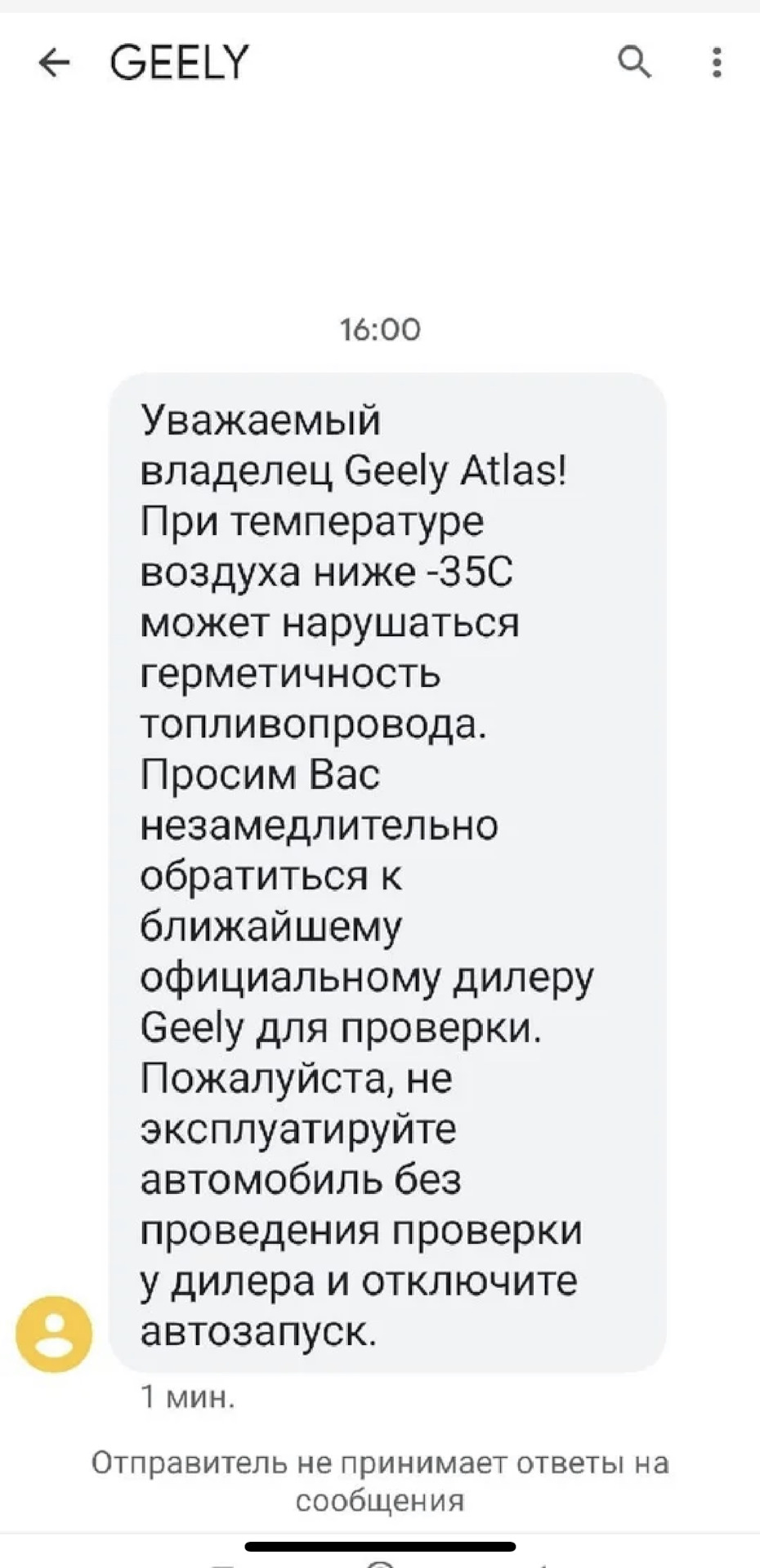 GEELY

16:00

Уважаемый владелец Geely Atlas! При температуре воздуха ниже -35С может нарушаться герметичность топливопровода. Просим Вас незамедлительно обратиться к ближайшему официальному дилеру Geely для проверки. Пожалуйста, не эксплуатируйте автомобиль без проведения проверки у дилера и отключите автозапуск.

1 мин.

Отправитель не принимает ответы на сообщения